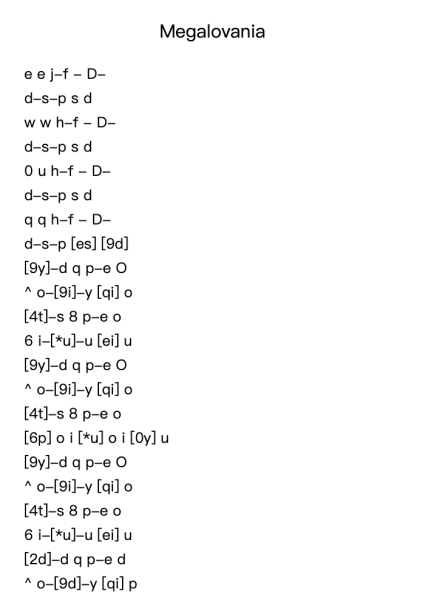 Megalovania

e e j–f – D–
d–s–p s d
w w h–f – D–
d–s–p s d
0 u h–f – D–
d–s–p s d
q q h–f – D–
d–s–p [es] [9d]
[9y]–d q p–e O
^ o–[9i]–y [qi] o
[4t]–s 8 p–e o
6 i–[*u]–u [ei] u
[9y]–d q p–e O
^ o–[9i]–y [qi] o
[4t]–s 8 p–e o
[6p] o i [*u] o i [0y] u
[9y]–d q p–e O
^ o–[9i]–y [qi] o
[4t]–s 8 p–e o
6 i–[*u]–u [ei] u
[2d]–d q p–e d
^ o–[9d]–y [qi] p